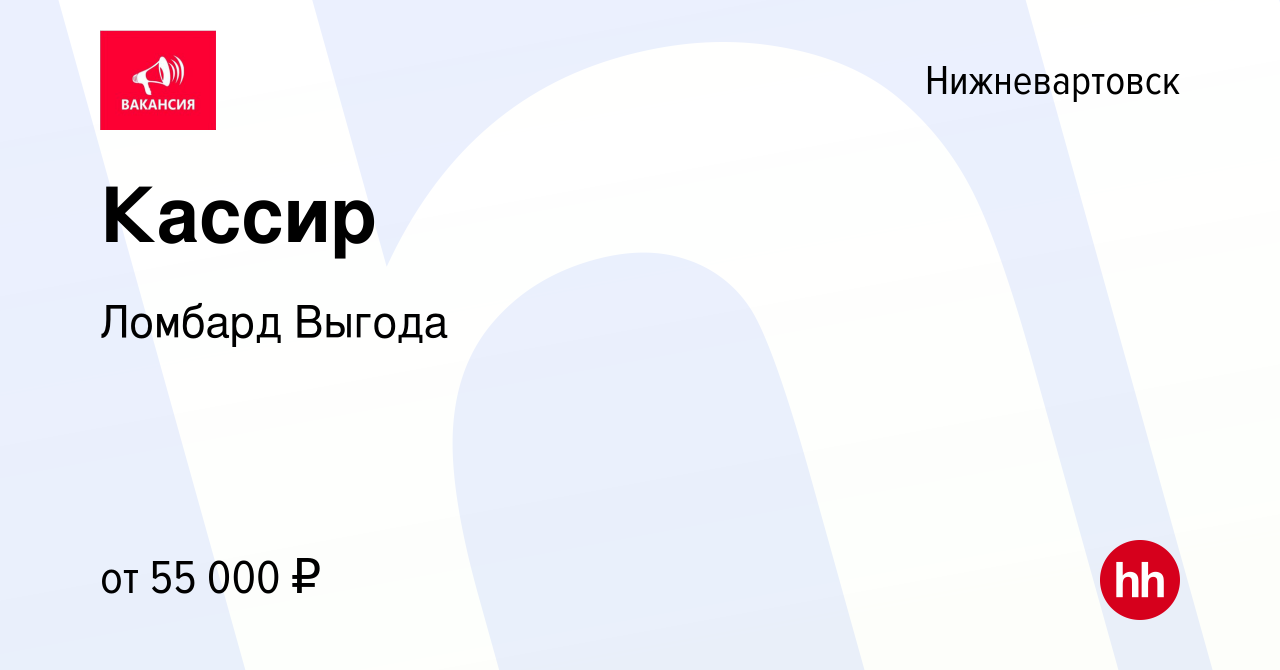 ВАКАНСИЯ

Нижневартовск

Кассир

Ломбард Выгода

от 55 000 ₽

hh